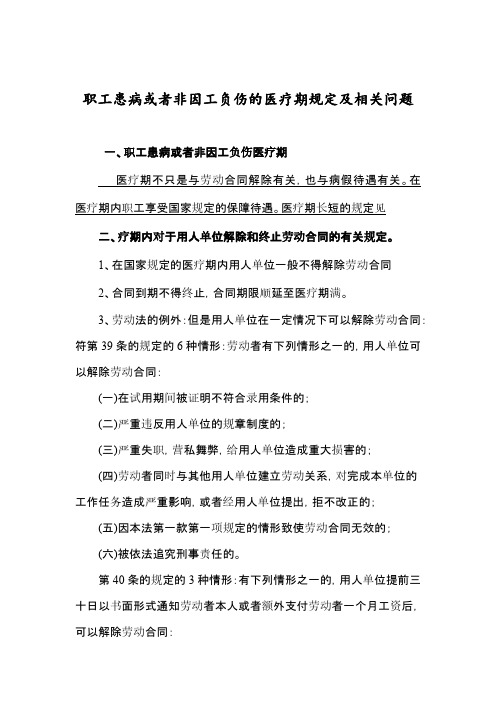 职工患病或者非因工负伤的医疗期规定及相关问题

一、职工患病或者非因工负伤医疗期

医疗期不只是与劳动合同解除有关，也与病假待遇有关。在医疗期内职工享受国家规定的保障待遇。医疗期长短的规定见

二、疗期内对于用人单位解除和终止劳动合同的有关规定。

1、在国家规定的医疗期内用人单位一般不得解除劳动合同

2、合同到期不得终止，合同期限顺延至医疗期满。

3、劳动法的例外：但是用人单位在一定情况下可以解除劳动合同：符第 39 条的规定的 6 种情形：劳动者有下列情形之一的，用人单位可以解除劳动合同：

(一)在试用期间被证明不符合录用条件的；

(二)严重违反用人单位的规章制度的；

(三)严重失职，营私舞弊，给用人单位造成重大损害的；

(四)劳动者同时与其他用人单位建立劳动关系，对完成本单位的工作任务造成严重影响，或者经用人单位提出，拒不改正的；

(五)因本法第一款第一项规定的情形致使劳动合同无效的；

(六)被依法追究刑事责任的。

第 40 条的规定的 3 种情形：有下列情形之一的，用人单位提前三十日以书面形式通知劳动者本人或者额外支付劳动者一个月工资后，可以解除劳动合同：